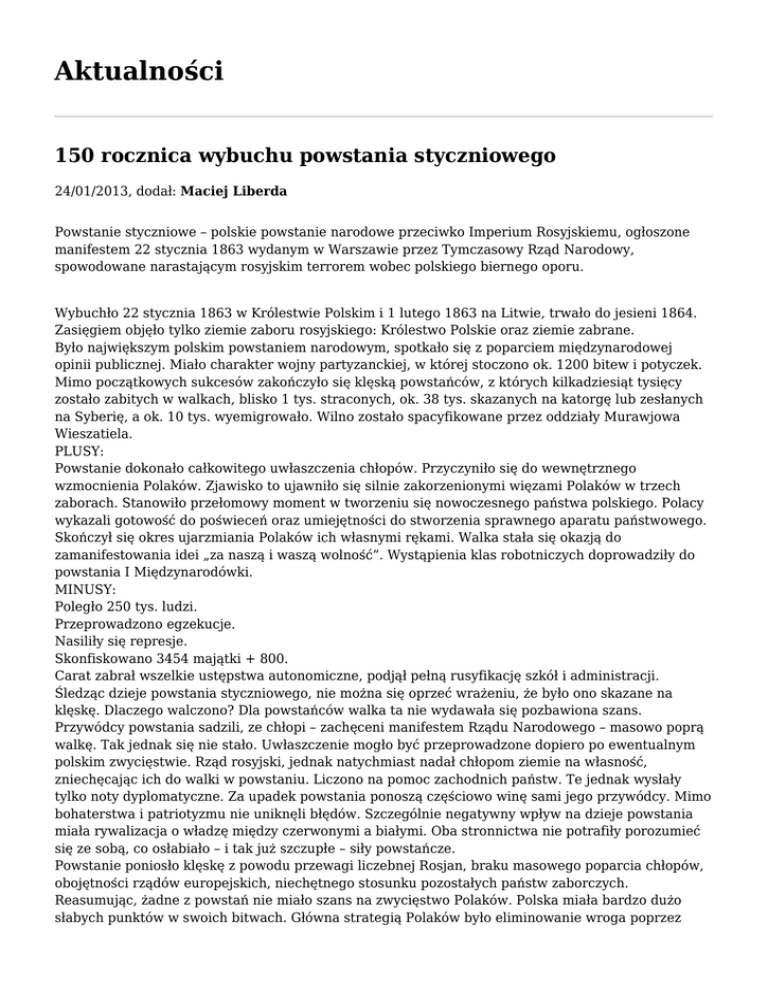 Aktualności

150 rocznica wybuchu powstania styczniowego

24/01/2013, dodał: Maciej Liberda

Powstanie styczniowe – polskie powstanie narodowe przeciwko Imperium Rosyjskiemu, ogłoszone manifestem 22 stycznia 1863 wydanym w Warszawie przez Tymczasowy Rząd Narodowy, spowodowane narastającym rosyjskim terrorem wobec polskiego biernego oporu.

Wybuchło 22 stycznia 1863 w Królestwie Polskim i 1 lutego 1863 na Litwie, trwało do jesieni 1864. Zasięgiem objęło tylko ziemie zaboru rosyjskiego: Królestwo Polskie oraz ziemie zabrane.
Było największym polskim powstaniem narodowym, spotkało się z poparciem międzynarodowej opinii publicznej. Miało charakter wojny partyzanckiej, w której stoczono ok. 1200 bitew i potyczek. Mimo początkowych sukcesów zakończyło się klęską powstańców, z których kilkadziesiąt tysięcy zostało zabitych w walkach, blisko 1 tys. straconych, ok. 38 tys. skazanych na katorgę lub zesłanych na Syberię, a ok. 10 tys. wyemigrowało. Wilno zostało spacyfikowane przez oddziały Murawjowa Wieszatiela.
PLUSY:
Powstanie dokonało całkowitego uwłaszczenia chłopów. Przyczyniło się do wewnętrznego wzmocnienia Polaków. Zjawisko to ujawniło się silnie zakorzenionymi więzami Polaków w trzech zaborach. Stanowiło przełomowy moment w tworzeniu się nowoczesnego państwa polskiego. Polacy wykazali gotowość do poświeceń oraz umiejętności do stworzenia sprawnego aparatu państwowego. Skończył się okres ujarzmiania Polaków ich własnymi rękami. Walka stała się okazją do zamanifestowania idei „za naszą i waszą wolność". Wystąpienia klas robotniczych doprowadziły do powstania I Międzynarodówki.
MINUSY:
Poległo 250 tys. ludzi.
Przeprowadzono egzekucje.
Nasiliły się represje.
Skonfiskowano 3454 majątki + 800.
Carat zabrał wszelkie ustępstwa autonomiczne, podjął pełną rusyfikację szkół i administracji. Śledząc dzieje powstania styczniowego, nie można się oprzeć wrażeniu, że było ono skazane na klęskę. Dlaczego walczono? Dla powstańców walka ta nie wydawała się pozbawiona szans. Przywódcy powstania sadzili, ze chłopi – zachęceni manifestem Rządu Narodowego – masowo poprą walkę. Tak jednak się nie stało. Uwłaszczenie mogło być przeprowadzone dopiero po ewentualnym polskim zwycięstwie. Rząd rosyjski, jednak natychmiast nadał chłopom ziemie na własność, zniechęcając ich do walki w powstaniu. Liczono na pomoc zachodnich państw. Te jednak wysłały tylko noty dyplomatyczne. Za upadek powstania ponoszą częściowo winę sami jego przywódcy. Mimo bohaterstwa i patriotyzmu nie uniknęli błędów. Szczególnie negatywny wpływ na dzieje powstania miała rywalizacja o władzę między czerwonymi a białymi. Oba stronnictwa nie potrafiły porozumieć się ze sobą, co osłabiało – i tak już szczupłe – siły powstańcze.
Powstanie poniosło klęskę z powodu przewagi liczebnej Rosjan, braku masowego poparcia chłopów, obojętności rządów europejskich, niechętnego stosunku pozostałych państw zaborczych. Reasumując, żadne z powstań nie miało szans na zwycięstwo Polaków. Polska miała bardzo dużo słabych punktów w swoich bitwach. Główna strategią Polaków było eliminowanie wroga poprzez